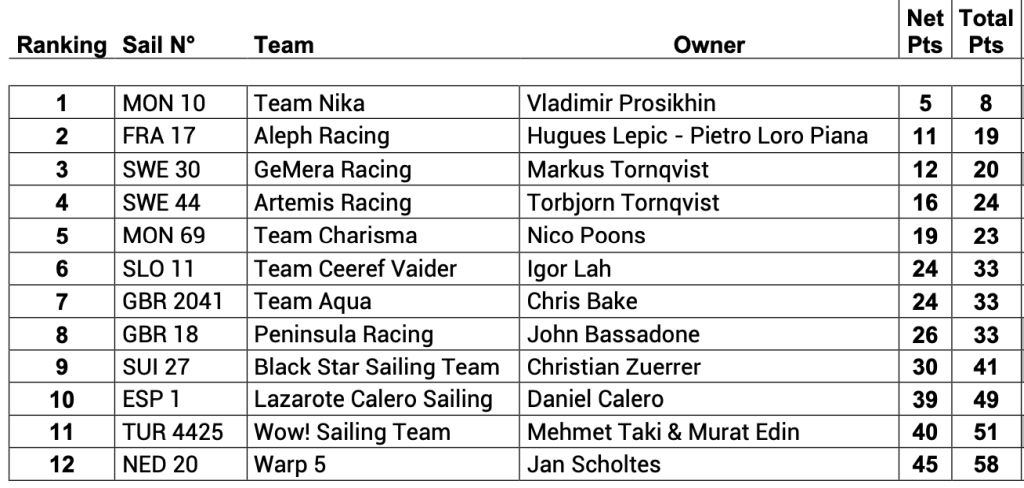 | Ranking | Sail N° | Team | Owner | Net Pts | Total Pts |
|---|---|---|---|---|---|
| 1 | MON 10 | Team Nika | Vladimir Prosikhin | 5 | 8 |
| 2 | FRA 17 | Aleph Racing | Hugues Lepic - Pietro Loro Piana | 11 | 19 |
| 3 | SWE 30 | GeMera Racing | Markus Tornqvist | 12 | 20 |
| 4 | SWE 44 | Artemis Racing | Torbjorn Tornqvist | 16 | 24 |
| 5 | MON 69 | Team Charisma | Nico Poons | 19 | 23 |
| 6 | SLO 11 | Team Ceeref Vaider | Igor Lah | 24 | 33 |
| 7 | GBR 2041 | Team Aqua | Chris Bake | 24 | 33 |
| 8 | GBR 18 | Peninsula Racing | John Bassadone | 26 | 33 |
| 9 | SUI 27 | Black Star Sailing Team | Christian Zuerrer | 30 | 41 |
| 10 | ESP 1 | Lazarote Calero Sailing | Daniel Calero | 39 | 49 |
| 11 | TUR 4425 | Wow! Sailing Team | Mehmet Taki & Murat Edin | 40 | 51 |
| 12 | NED 20 | Warp 5 | Jan Scholtes | 45 | 58 |